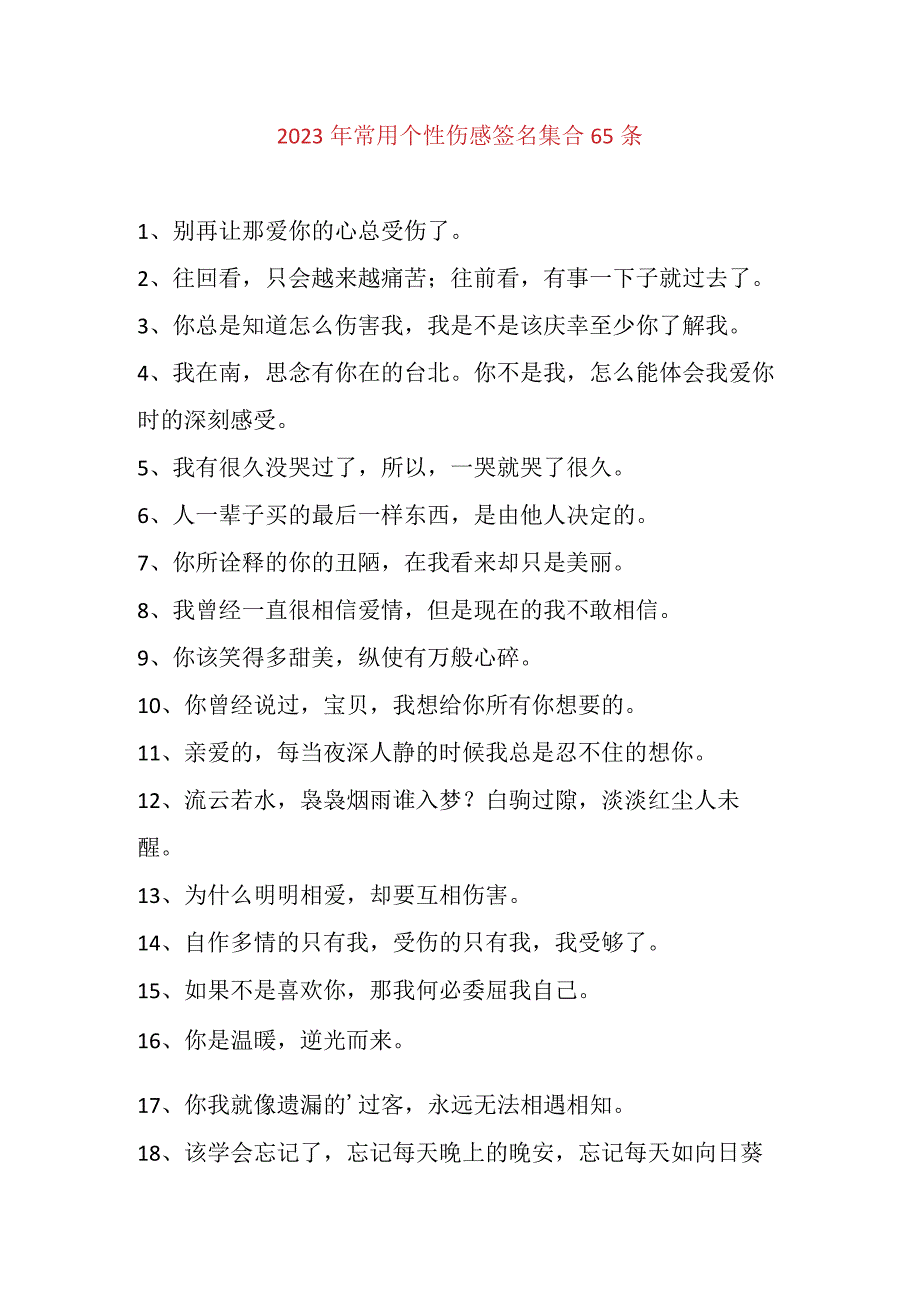 2023年常用个性伤感签名集合65条

1、别再让那爱你的心总受伤了。

2、往回看，只会越来越痛苦；往前看，有事一下子就过去了。

3、你总是知道怎么伤害我，我是不是该庆幸至少你了解我。

4、我在南，思念有你在的台北。你不是我，怎么能体会我爱你时的深刻感受。

5、我有很久没哭过了，所以，一哭就哭了很久。

6、人一辈子买的最后一样东西，是由他人决定的。

7、你所诠释的你的丑陋，在我看来却只是美丽。

8、我曾经一直很相信爱情，但是现在的我不敢相信。

9、你该笑得多甜美，纵使有万般心碎。

10、你曾经说过，宝贝，我想给你所有你想要的。

11、亲爱的，每当夜深人静的时候我总是忍不住的想你。

12、流云若水，袅袅烟雨谁入梦？白驹过隙，淡淡红尘人未醒。

13、为什么明明相爱，却要互相伤害。

14、自作多情的只有我，受伤的只有我，我受够了。

15、如果不是喜欢你，那我何必委屈我自己。

16、你是温暖，逆光而来。

17、你我就像遗漏的’过客，永远无法相遇相知。

18、该学会忘记了，忘记每天晚上的晚安，忘记每天如向日葵